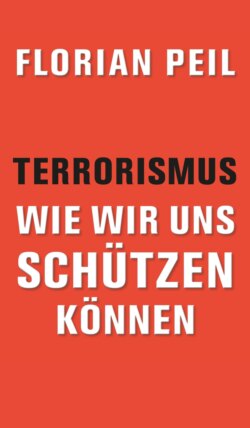 FLORIAN PEIL

TERRORISMUS
WIE WIR UNS SCHÜTZEN KÖNNEN